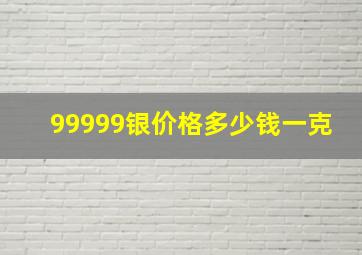 99999银价格多少钱一克